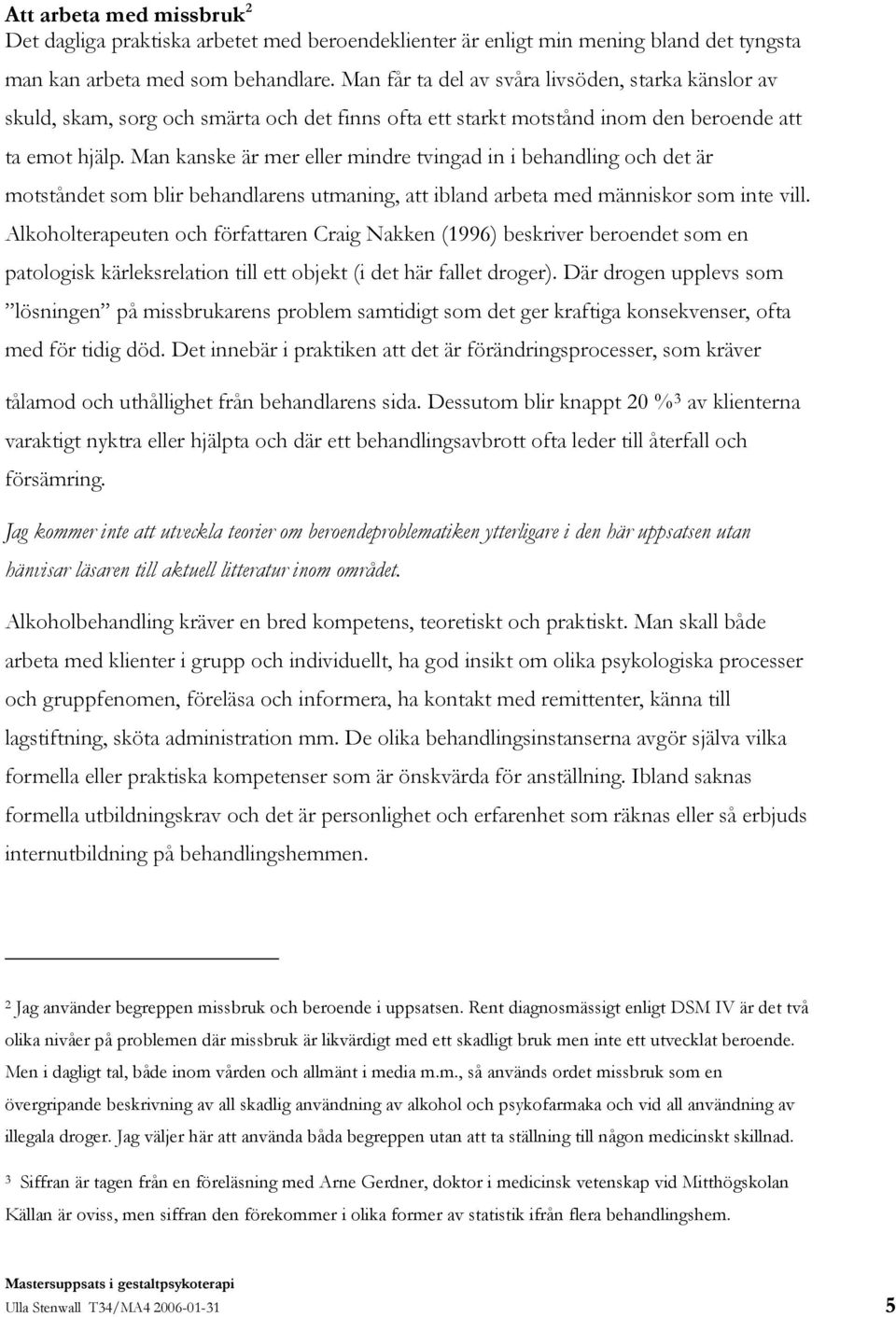 Att arbeta med missbruk$^2$
Det dagliga praktiska arbetet med beroendeklienter är enligt min mening bland det tyngsta man kan arbeta med som behandlare. Man får ta del av svåra livsöden, starka känslor av skuld, skam, sorg och smärta och det finns ofta ett starkt motstånd inom den beroende att ta emot hjälp. Man kanske är mer eller mindre tvingad in i behandling och det är motståndet som blir behandlarens utmaning, att ibland arbeta med människor som inte vill. Alkoholterapeuten och författaren Craig Nakken (1996) beskriver beroendet som en patologisk kärleksrelation till ett objekt (i det här fallet droger). Där drogen upplevs som ”lösningen” på missbrukarens problem samtidigt som det ger kraftiga konsekvenser, ofta med för tidig död. Det innebär i praktiken att det är förändringsprocesser, som kräver tålamod och uthållighet från behandlarens sida. Dessutom blir knappt 20 %$^3$ av klienterna varaktigt nyktra eller hjälpta och där ett behandlingsavbrott ofta leder till återfall och försämring.

Jag kommer inte att utveckla teorier om beroendeproblematiken ytterligare i den här uppsatsen utan hänvisar läsaren till aktuell litteratur inom området.

Alkoholbehandling kräver en bred kompetens, teoretiskt och praktiskt. Man skall både arbeta med klienter i grupp och individuellt, ha god insikt om olika psykologiska processer och gruppfenomen, föreläsa och informera, ha kontakt med remittenter, känna till lagstiftning, sköta administration mm. De olika behandlingsinstanserna avgör själva vilka formella eller praktiska kompetenser som är önskvärda för anställning. Ibland saknas formella utbildningskrav och det är personlighet och erfarenhet som räknas eller så erbjuds internutbildning på behandlingshemmen.

$^2$ Jag använder begreppen missbruk och beroende i uppsatsen. Rent diagnosmässigt enligt DSM IV är det två olika nivåer på problemen där missbruk är likvärdigt med ett skadligt bruk men inte ett utvecklat beroende. Men i dagligt tal, både inom vården och allmänt i media m.m., så används ordet missbruk som en övergripande beskrivning av all skadlig användning av alkohol och psykofarmaka och vid all användning av illegala droger. Jag väljer här att använda båda begreppen utan att ta ställning till någon medicinskt skillnad.

$^3$ Siffran är tagen från en föreläsning med Arne Gerdner, doktor i medicinsk vetenskap vid Mitthögskolan Källan är oviss, men siffran den förekommer i olika former av statistik ifrån flera behandlingshem.

Mastersuppsats i gestaltpsykoterapi
Ulla Stenwall T34/MA4 2006-01-31 5